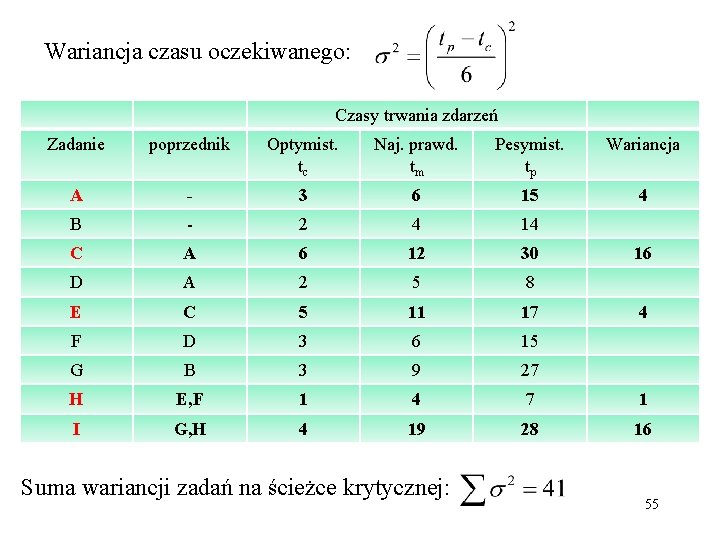 Wariancja czasu oczekiwanego: $\sigma^2 = \left(\frac{t_p - t_c}{6}\right)^2$

| | | Czasy trwania zdarzeń | | | |
|---|---|---|---|---|---|
| Zadanie | poprzednik | Optymist. $t_c$ | Naj. prawd. $t_m$ | Pesymist. $t_p$ | Wariancja |
| A | - | 3 | 6 | 15 | 4 |
| B | - | 2 | 4 | 14 | |
| C | A | 6 | 12 | 30 | 16 |
| D | A | 2 | 5 | 8 | |
| E | C | 5 | 11 | 17 | 4 |
| F | D | 3 | 6 | 15 | |
| G | B | 3 | 9 | 27 | |
| H | E,F | 1 | 4 | 7 | 1 |
| I | G,H | 4 | 19 | 28 | 16 |

Suma wariancji zadań na ścieżce krytycznej: $\sum \sigma^2 = 41$

55